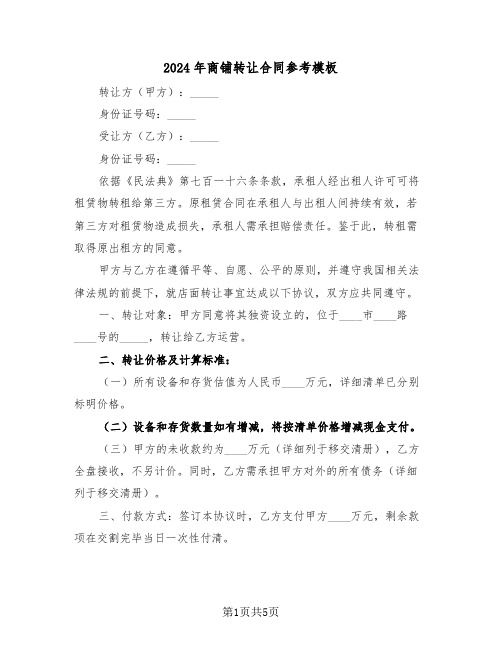 2024年商铺转让合同参考模板

转让方（甲方）：\_\_\_\_\_

身份证号码：\_\_\_\_\_

受让方（乙方）：\_\_\_\_\_

身份证号码：\_\_\_\_\_

依据《民法典》第七百一十六条条款，承租人经出租人许可可将租赁物转租给第三方。原租赁合同在承租人与出租人间持续有效，若第三方对租赁物造成损失，承租人需承担赔偿责任。鉴于此，转租需取得原出租方的同意。

甲方与乙方在遵循平等、自愿、公平的原则，并遵守我国相关法律法规的前提下，就店面转让事宜达成以下协议，双方应共同遵守。

一、转让对象：甲方同意将其独资设立的，位于\_\_\_\_市\_\_\_\_路\_\_\_\_号的\_\_\_\_\_，转让给乙方运营。

二、转让价格及计算标准：

（一）所有设备和存货估值为人民币\_\_\_\_万元，详细清单已分别标明价格。

（二）设备和存货数量如有增减，将按清单价格增减现金支付。

（三）甲方的未收款约为\_\_\_\_万元（详细列于移交清册），乙方全盘接收，不另计价。同时，乙方需承担甲方对外的所有债务（详细列于移交清册）。

三、付款方式：签订本协议时，乙方支付甲方\_\_\_\_万元，剩余款项在交割完毕当日一次性付清。

第1页共5页